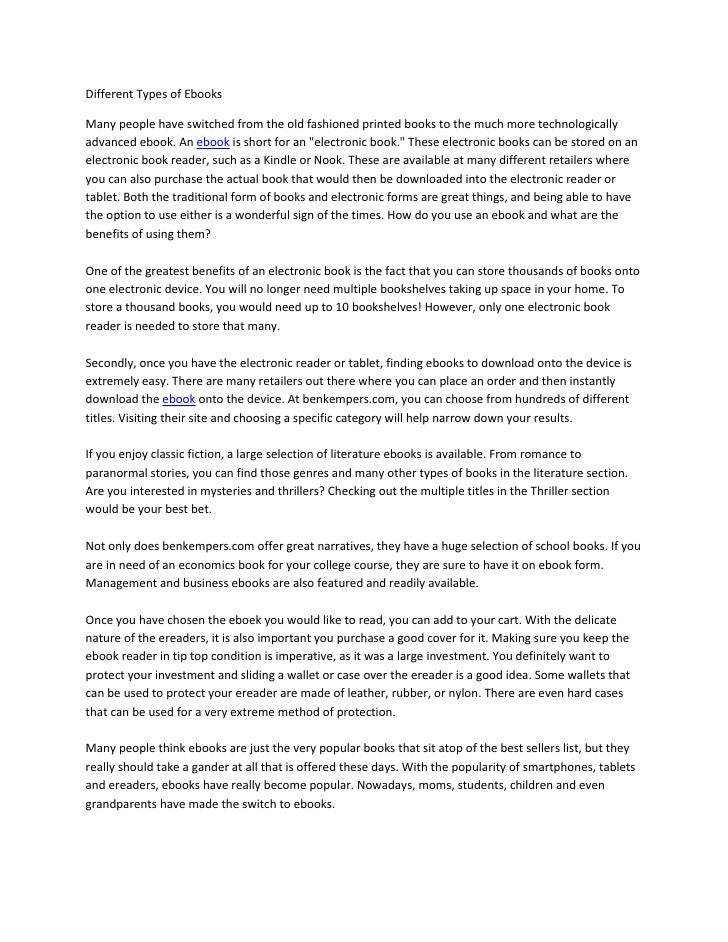 Different Types of Ebooks

Many people have switched from the old fashioned printed books to the much more technologically advanced ebook. An ebook is short for an "electronic book." These electronic books can be stored on an electronic book reader, such as a Kindle or Nook. These are available at many different retailers where you can also purchase the actual book that would then be downloaded into the electronic reader or tablet. Both the traditional form of books and electronic forms are great things, and being able to have the option to use either is a wonderful sign of the times. How do you use an ebook and what are the benefits of using them?

One of the greatest benefits of an electronic book is the fact that you can store thousands of books onto one electronic device. You will no longer need multiple bookshelves taking up space in your home. To store a thousand books, you would need up to 10 bookshelves! However, only one electronic book reader is needed to store that many.

Secondly, once you have the electronic reader or tablet, finding ebooks to download onto the device is extremely easy. There are many retailers out there where you can place an order and then instantly download the ebook onto the device. At benkempers.com, you can choose from hundreds of different titles. Visiting their site and choosing a specific category will help narrow down your results.

If you enjoy classic fiction, a large selection of literature ebooks is available. From romance to paranormal stories, you can find those genres and many other types of books in the literature section. Are you interested in mysteries and thrillers? Checking out the multiple titles in the Thriller section would be your best bet.

Not only does benkempers.com offer great narratives, they have a huge selection of school books. If you are in need of an economics book for your college course, they are sure to have it on ebook form. Management and business ebooks are also featured and readily available.

Once you have chosen the eboek you would like to read, you can add to your cart. With the delicate nature of the ereaders, it is also important you purchase a good cover for it. Making sure you keep the ebook reader in tip top condition is imperative, as it was a large investment. You definitely want to protect your investment and sliding a wallet or case over the ereader is a good idea. Some wallets that can be used to protect your ereader are made of leather, rubber, or nylon. There are even hard cases that can be used for a very extreme method of protection.

Many people think ebooks are just the very popular books that sit atop of the best sellers list, but they really should take a gander at all that is offered these days. With the popularity of smartphones, tablets and ereaders, ebooks have really become popular. Nowadays, moms, students, children and even grandparents have made the switch to ebooks.